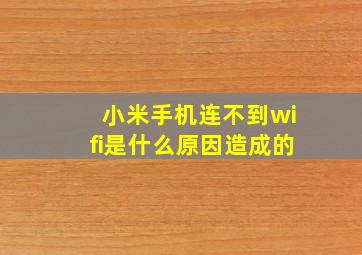 小米手机连不到wifi是什么原因造成的